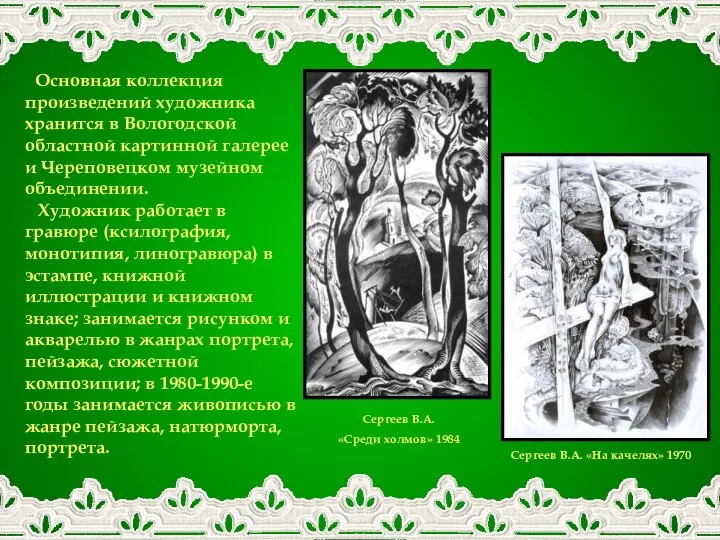 Основная коллекция произведений художника хранится в Вологодской областной картинной галерее и Череповецком музейном объединении.

Художник работает в гравюре (ксилография, монотипия, линогравюра) в эстампе, книжной иллюстрации и книжном знаке; занимается рисунком и акварелью в жанрах портрета, пейзажа, сюжетной композиции; в 1980-1990-е годы занимается живописью в жанре пейзажа, натюрморта, портрета.

Сергеев В.А.
«Среди холмов» 1984

Сергеев В.А. «На качелях» 1970